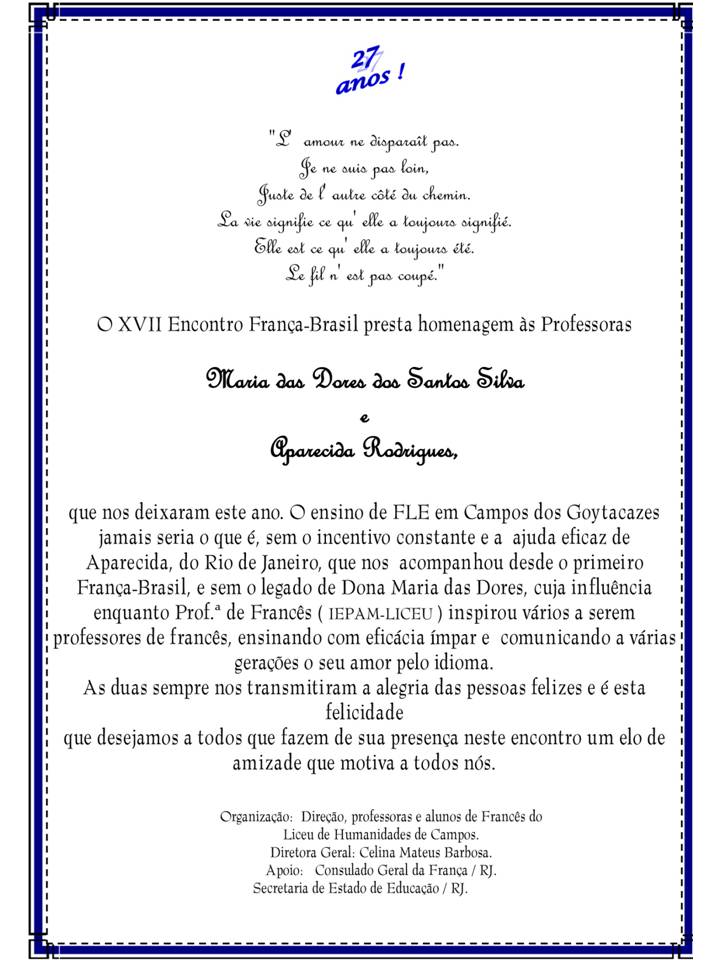 27 anos !

"L' amour ne disparaît pas.
Je ne suis pas loin,
Juste de l' autre côté du chemin.
La vie signifie ce qu' elle a toujours signifié.
Elle est ce qu' elle a toujours été.
Le fil n' est pas coupé."

O XVII Encontro França-Brasil presta homenagem às Professoras

Maria das Dores dos Santos Silva
e
Aparecida Rodrigues,

que nos deixaram este ano. O ensino de FLE em Campos dos Goytacazes jamais seria o que é, sem o incentivo constante e a ajuda eficaz de Aparecida, do Rio de Janeiro, que nos acompanhou desde o primeiro França-Brasil, e sem o legado de Dona Maria das Dores, cuja influência enquanto Prof.ª de Francês ( IEPAM-LICEU ) inspirou vários a serem professores de francês, ensinando com eficácia ímpar e comunicando a várias gerações o seu amor pelo idioma.
As duas sempre nos transmitiram a alegria das pessoas felizes e é esta felicidade
que desejamos a todos que fazem de sua presença neste encontro um elo de amizade que motiva a todos nós.

Organização: Direção, professoras e alunos de Francês do Liceu de Humanidades de Campos.
Diretora Geral: Celina Mateus Barbosa.
Apoio: Consulado Geral da França / RJ.
Secretaria de Estado de Educação / RJ.